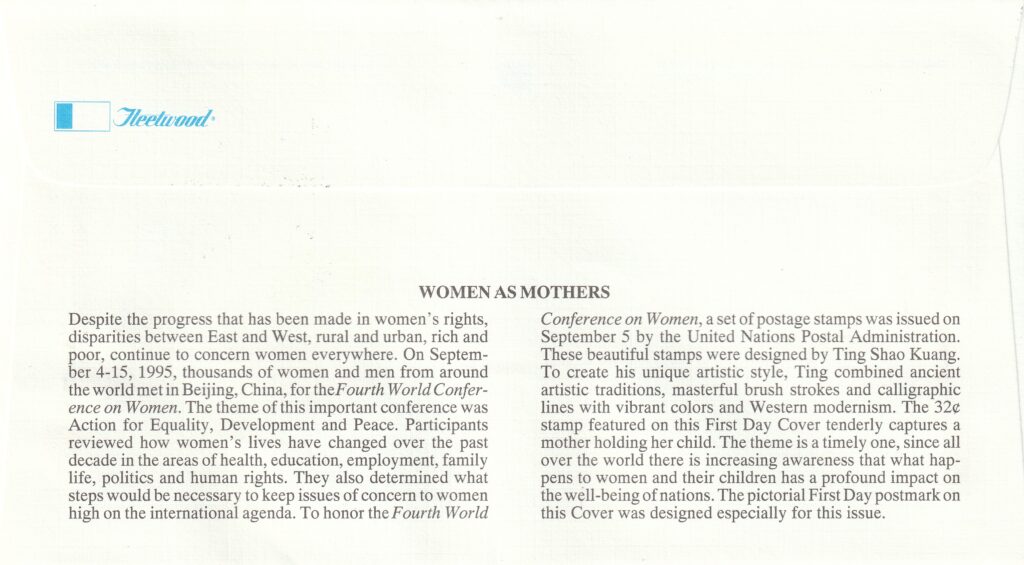 Fleetwood

WOMEN AS MOTHERS

Despite the progress that has been made in women's rights, disparities between East and West, rural and urban, rich and poor, continue to concern women everywhere. On September 4-15, 1995, thousands of women and men from around the world met in Beijing, China, for the Fourth World Conference on Women. The theme of this important conference was Action for Equality, Development and Peace. Participants reviewed how women's lives have changed over the past decade in the areas of health, education, employment, family life, politics and human rights. They also determined what steps would be necessary to keep issues of concern to women high on the international agenda. To honor the Fourth World Conference on Women, a set of postage stamps was issued on September 5 by the United Nations Postal Administration. These beautiful stamps were designed by Ting Shao Kuang. To create his unique artistic style, Ting combined ancient artistic traditions, masterful brush strokes and calligraphic lines with vibrant colors and Western modernism. The 32¢ stamp featured on this First Day Cover tenderly captures a mother holding her child. The theme is a timely one, since all over the world there is increasing awareness that what happens to women and their children has a profound impact on the well-being of nations. The pictorial First Day postmark on this Cover was designed especially for this issue.